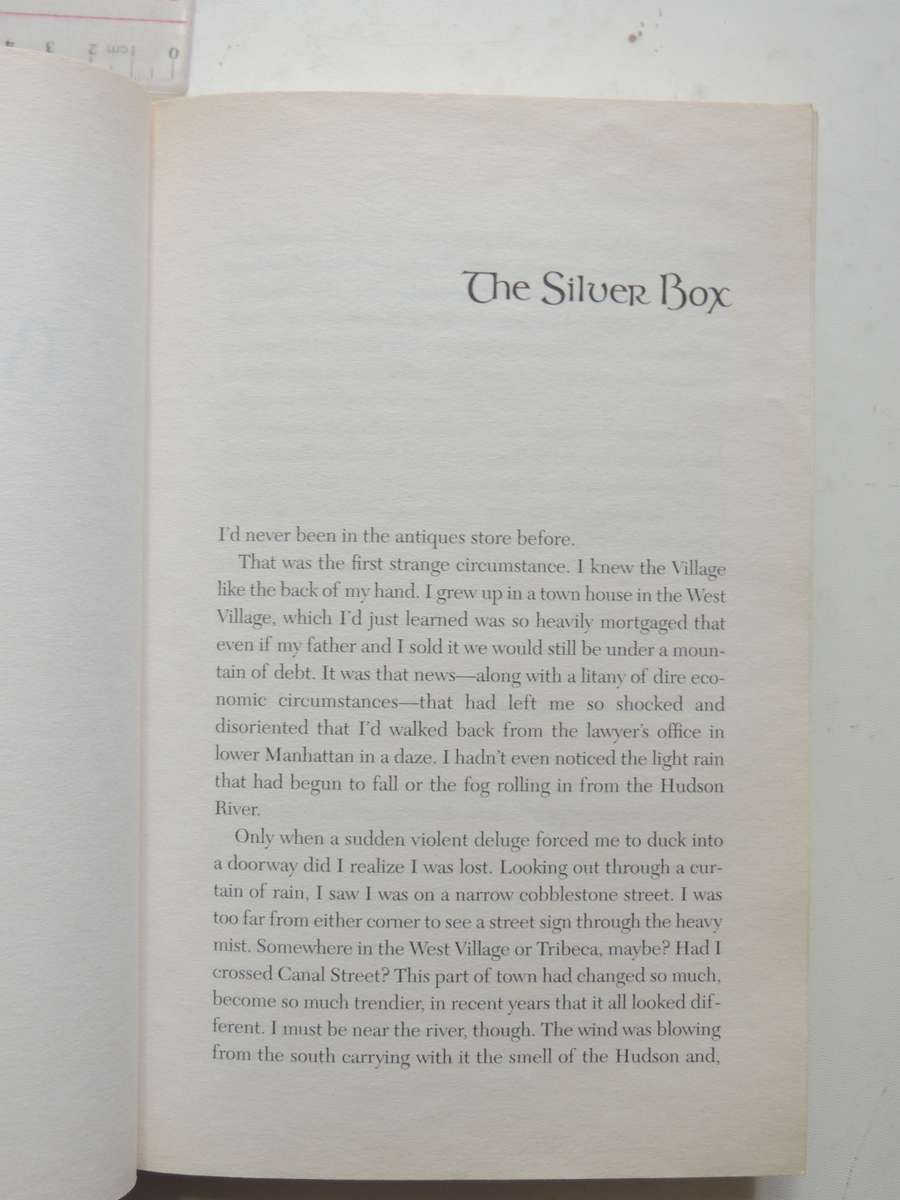 The Silver Box

I'd never been in the antiques store before.

That was the first strange circumstance. I knew the Village like the back of my hand. I grew up in a town house in the West Village, which I'd just learned was so heavily mortgaged that even if my father and I sold it we would still be under a mountain of debt. It was that news—along with a litany of dire economic circumstances—that had left me so shocked and disoriented that I'd walked back from the lawyer's office in lower Manhattan in a daze. I hadn't even noticed the light rain that had begun to fall or the fog rolling in from the Hudson River.

Only when a sudden violent deluge forced me to duck into a doorway did I realize I was lost. Looking out through a curtain of rain, I saw I was on a narrow cobblestone street. I was too far from either corner to see a street sign through the heavy mist. Somewhere in the West Village or Tribeca, maybe? Had I crossed Canal Street? This part of town had changed so much, become so much trendier, in recent years that it all looked different. I must be near the river, though. The wind was blowing from the south carrying with it the smell of the Hudson and,